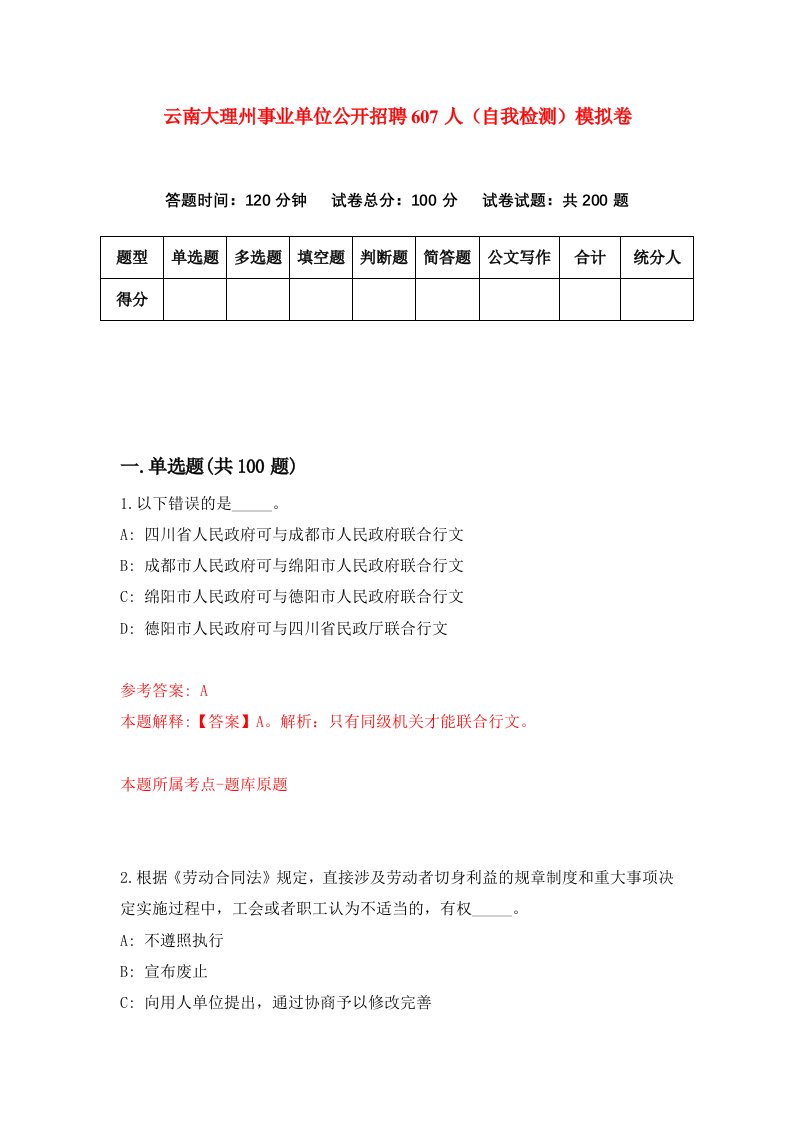 云南大理州事业单位公开招聘607人（自我检测）模拟卷

答题时间：120分钟　试卷总分：100分　试卷试题：共200题

| 题型 | 单选题 | 多选题 | 填空题 | 判断题 | 简答题 | 公文写作 | 合计 | 统分人 |
|---|---|---|---|---|---|---|---|---|
| 得分 | | | | | | | | |

一.单选题(共100题)

1.以下错误的是_____。
A: 四川省人民政府可与成都市人民政府联合行文
B: 成都市人民政府可与绵阳市人民政府联合行文
C: 绵阳市人民政府可与德阳市人民政府联合行文
D: 德阳市人民政府可与四川省民政厅联合行文

参考答案: A
本题解释:【答案】A。解析：只有同级机关才能联合行文。

本题所属考点-题库原题

2.根据《劳动合同法》规定，直接涉及劳动者切身利益的规章制度和重大事项决定实施过程中，工会或者职工认为不适当的，有权_____。
A: 不遵照执行
B: 宣布废止
C: 向用人单位提出，通过协商予以修改完善